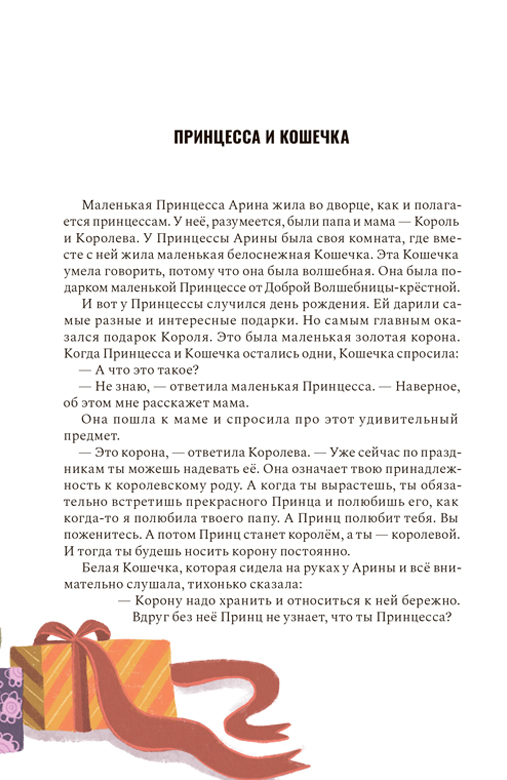 ПРИНЦЕССА И КОШЕЧКА

Маленькая Принцесса Арина жила во дворце, как и полагается принцессам. У неё, разумеется, были папа и мама — Король и Королева. У Принцессы Арины была своя комната, где вместе с ней жила маленькая белоснежная Кошечка. Эта Кошечка умела говорить, потому что она была волшебная. Она была подарком маленькой Принцессе от Доброй Волшебницы-крёстной.

И вот у Принцессы случился день рождения. Ей дарили самые разные и интересные подарки. Но самым главным оказался подарок Короля. Это была маленькая золотая корона. Когда Принцесса и Кошечка остались одни, Кошечка спросила:

— А что это такое?

— Не знаю, — ответила маленькая Принцесса. — Наверное, об этом мне расскажет мама.

Она пошла к маме и спросила про этот удивительный предмет.

— Это корона, — ответила Королева. — Уже сейчас по праздникам ты можешь надевать её. Она означает твою принадлежность к королевскому роду. А когда ты вырастешь, ты обязательно встретишь прекрасного Принца и полюбишь его, как когда-то я полюбила твоего папу. А Принц полюбит тебя. Вы поженитесь. А потом Принц станет королём, а ты — королевой. И тогда ты будешь носить корону постоянно.

Белая Кошечка, которая сидела на руках у Арины и всё внимательно слушала, тихонько сказала:

— Корону надо хранить и относиться к ней бережно. Вдруг без неё Принц не узнает, что ты Принцесса?